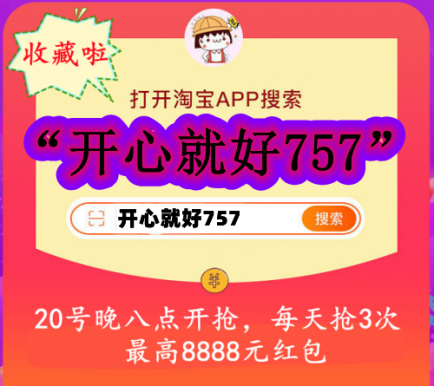 收藏啦

打开淘宝APP搜索

“开心就好757”

开心就好757 搜索

¥

20号晚八点开抢，每天抢3次
最高8888元红包